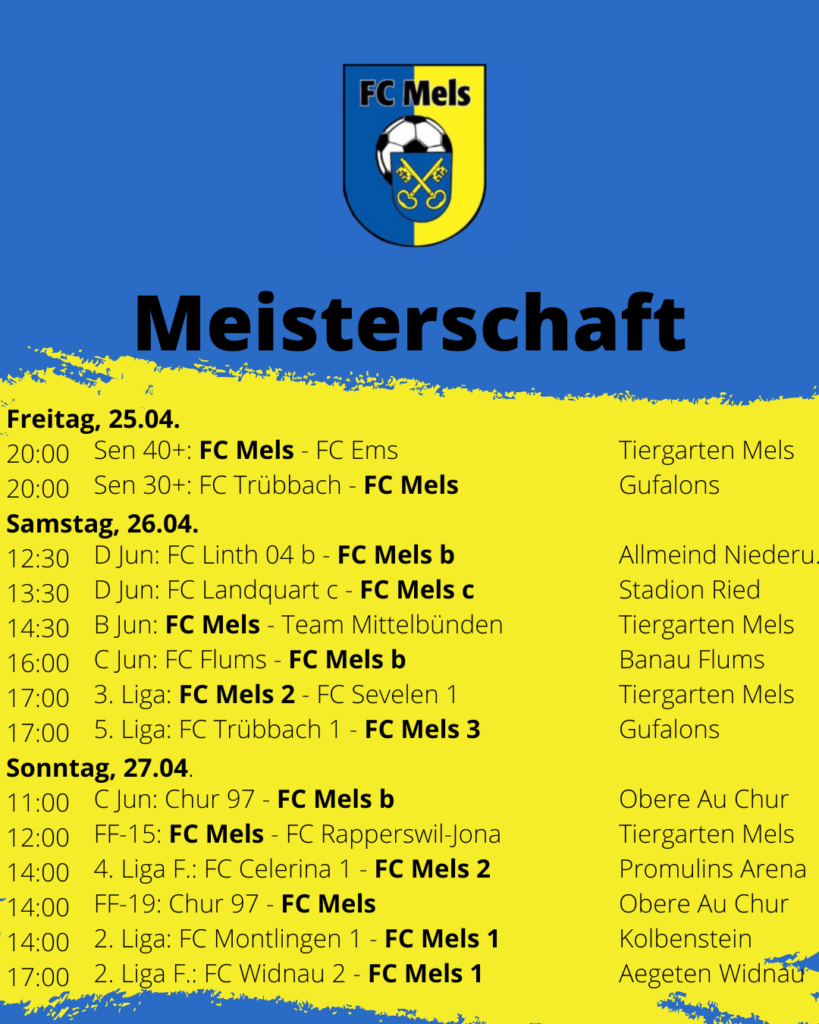 FC Mels

Meisterschaft

Freitag, 25.04.
20:00 Sen 40+: FC Mels - FC Ems Tiergarten Mels
20:00 Sen 30+: FC Trübbach - FC Mels Gufalons

Samstag, 26.04.
12:30 D Jun: FC Linth 04 b - FC Mels b Allmeind Niederu.
13:30 D Jun: FC Landquart c - FC Mels c Stadion Ried
14:30 B Jun: FC Mels - Team Mittelbünden Tiergarten Mels
16:00 C Jun: FC Flums - FC Mels b Banau Flums
17:00 3. Liga: FC Mels 2 - FC Sevelen 1 Tiergarten Mels
17:00 5. Liga: FC Trübbach 1 - FC Mels 3 Gufalons

Sonntag, 27.04.
11:00 C Jun: Chur 97 - FC Mels b Obere Au Chur
12:00 FF-15: FC Mels - FC Rapperswil-Jona Tiergarten Mels
14:00 4. Liga F.: FC Celerina 1 - FC Mels 2 Promulins Arena
14:00 FF-19: Chur 97 - FC Mels Obere Au Chur
14:00 2. Liga: FC Montlingen 1 - FC Mels 1 Kolbenstein
17:00 2. Liga F.: FC Widnau 2 - FC Mels 1 Aegeten Widnau